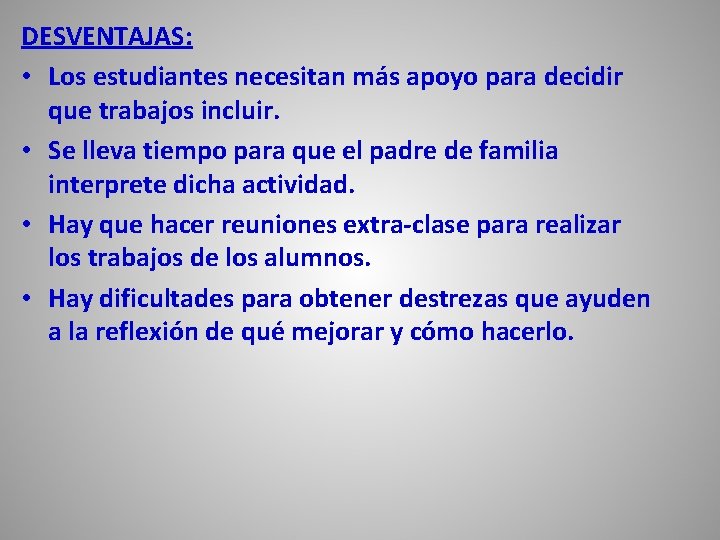 DESVENTAJAS:

• Los estudiantes necesitan más apoyo para decidir que trabajos incluir.

• Se lleva tiempo para que el padre de familia interprete dicha actividad.

• Hay que hacer reuniones extra-clase para realizar los trabajos de los alumnos.

• Hay dificultades para obtener destrezas que ayuden a la reflexión de qué mejorar y cómo hacerlo.